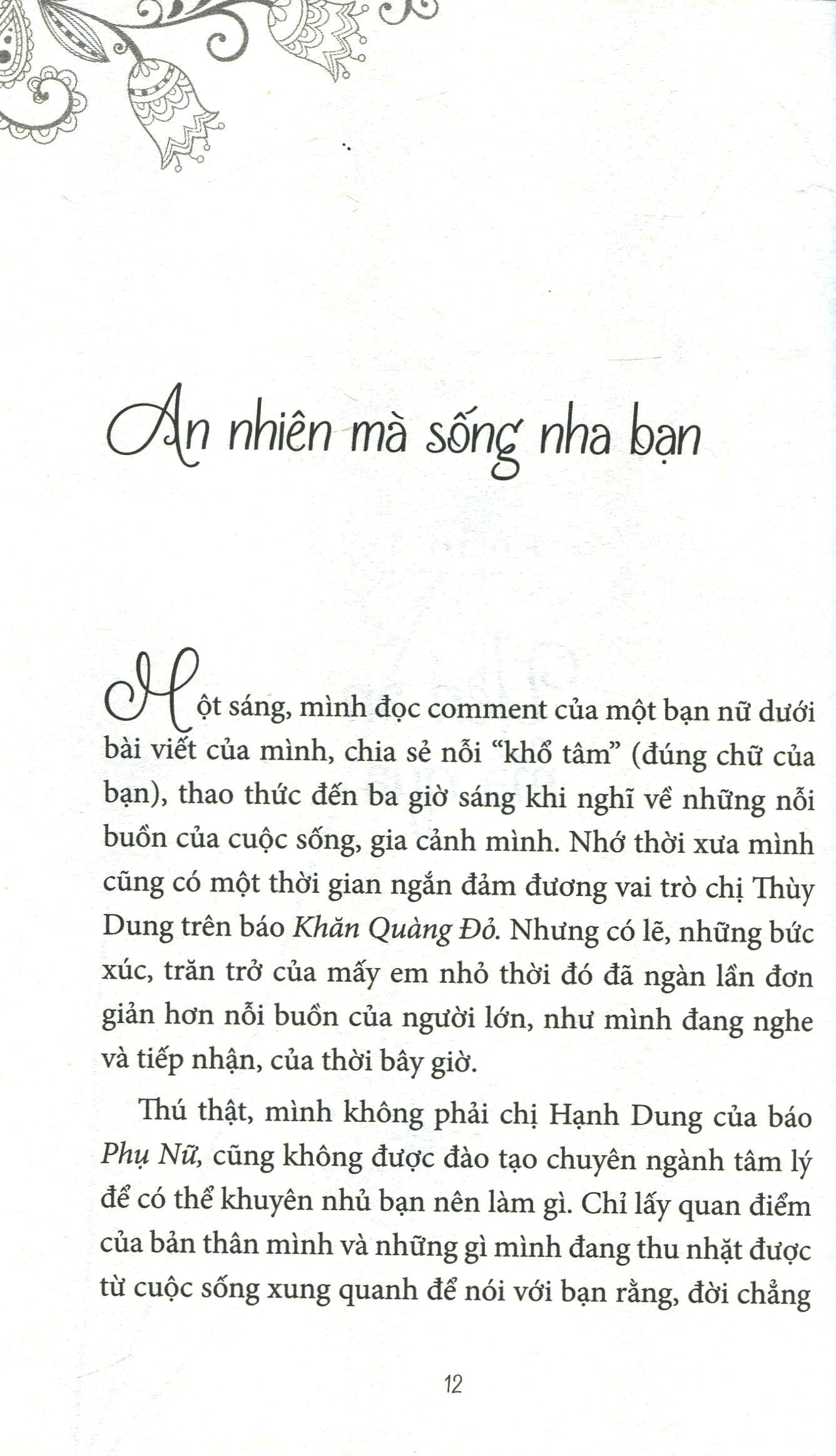 An nhiên mà sống nha bạn

Một sáng, mình đọc comment của một bạn nữ dưới bài viết của mình, chia sẻ nỗi "khổ tâm" (đúng chữ của bạn), thao thức đến ba giờ sáng khi nghĩ về những nỗi buồn của cuộc sống, gia cảnh mình. Nhớ thời xưa mình cũng có một thời gian ngắn đảm đương vai trò chị Thùy Dung trên báo Khăn Quàng Đỏ. Nhưng có lẽ, những bức xúc, trăn trở của mấy em nhỏ thời đó đã ngàn lần đơn giản hơn nỗi buồn của người lớn, như mình đang nghe và tiếp nhận, của thời bây giờ.

Thú thật, mình không phải chị Hạnh Dung của báo Phụ Nữ, cũng không được đào tạo chuyên ngành tâm lý để có thể khuyên nhủ bạn nên làm gì. Chỉ lấy quan điểm của bản thân mình và những gì mình đang thu nhặt được từ cuộc sống xung quanh để nói với bạn rằng, đời chẳng

12